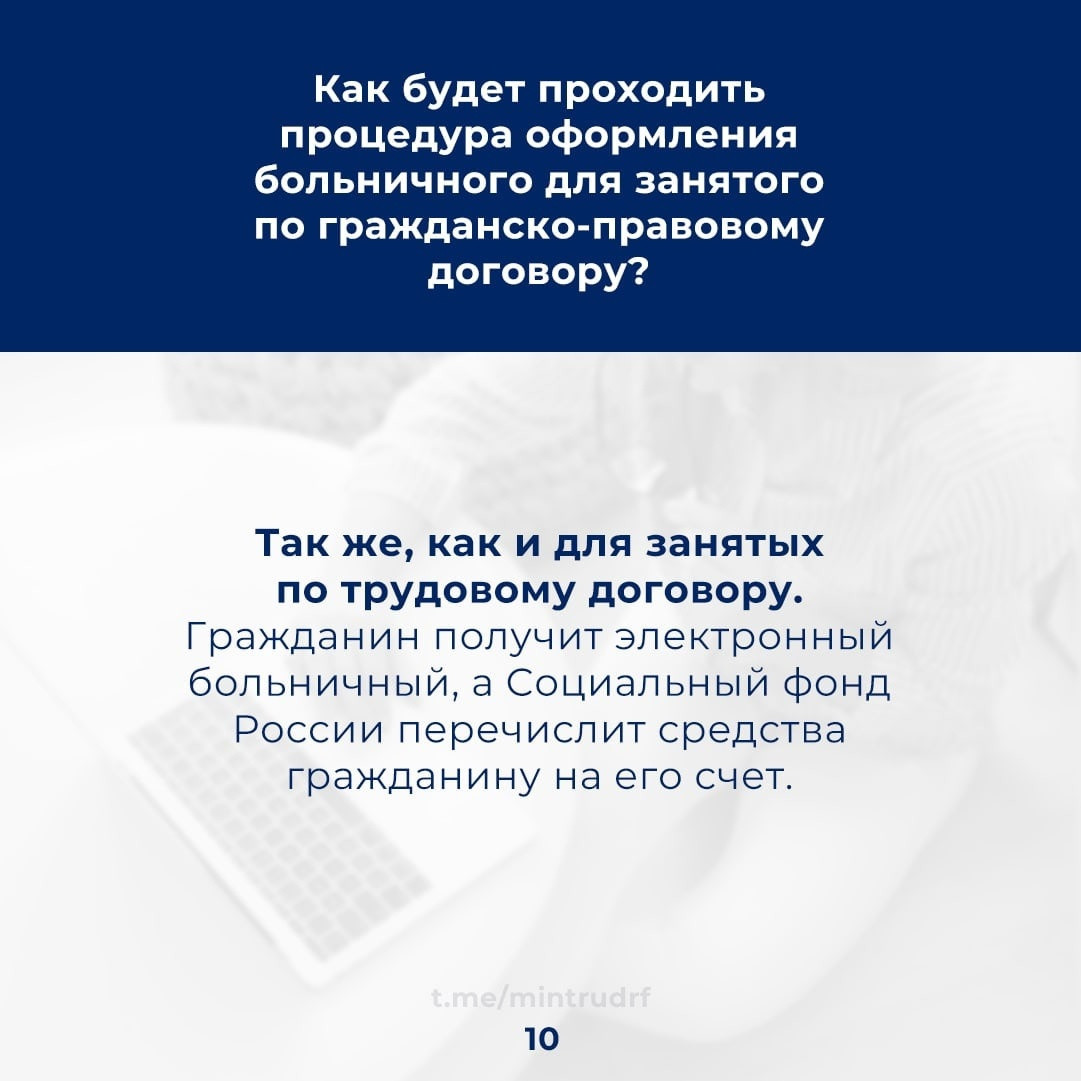 Как будет проходить процедура оформления больничного для занятого по гражданско-правовому договору?

Так же, как и для занятых по трудовому договору. Гражданин получит электронный больничный, а Социальный фонд России перечислит средства гражданину на его счет.

t.me/mintrudrf

10